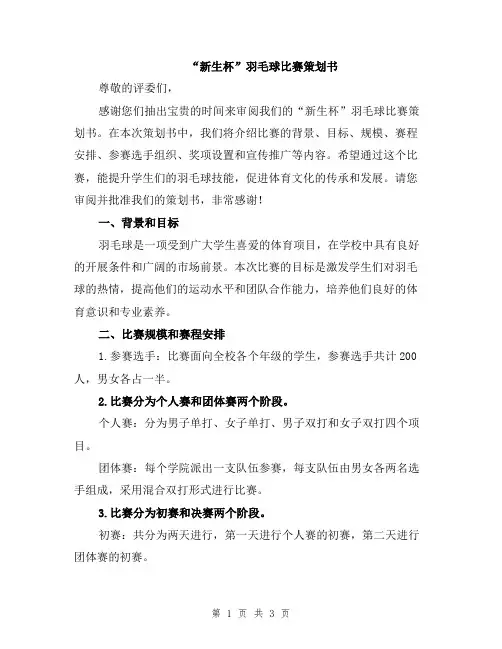 “新生杯”羽毛球比赛策划书

尊敬的评委们，

感谢您们抽出宝贵的时间来审阅我们的“新生杯”羽毛球比赛策划书。在本次策划书中，我们将介绍比赛的背景、目标、规模、赛程安排、参赛选手组织、奖项设置和宣传推广等内容。希望通过这个比赛，能提升学生们的羽毛球技能，促进体育文化的传承和发展。请您审阅并批准我们的策划书，非常感谢！

一、背景和目标

羽毛球是一项受到广大学生喜爱的体育项目，在学校中具有良好的开展条件和广阔的市场前景。本次比赛的目标是激发学生们对羽毛球的热情，提高他们的运动水平和团队合作能力，培养他们良好的体育意识和专业素养。

二、比赛规模和赛程安排

1.参赛选手：比赛面向全校各个年级的学生，参赛选手共计200人，男女各占一半。

2.比赛分为个人赛和团体赛两个阶段。

个人赛：分为男子单打、女子单打、男子双打和女子双打四个项目。

团体赛：每个学院派出一支队伍参赛，每支队伍由男女各两名选手组成，采用混合双打形式进行比赛。

3.比赛分为初赛和决赛两个阶段。

初赛：共分为两天进行，第一天进行个人赛的初赛，第二天进行团体赛的初赛。

第 1 页 共 3 页